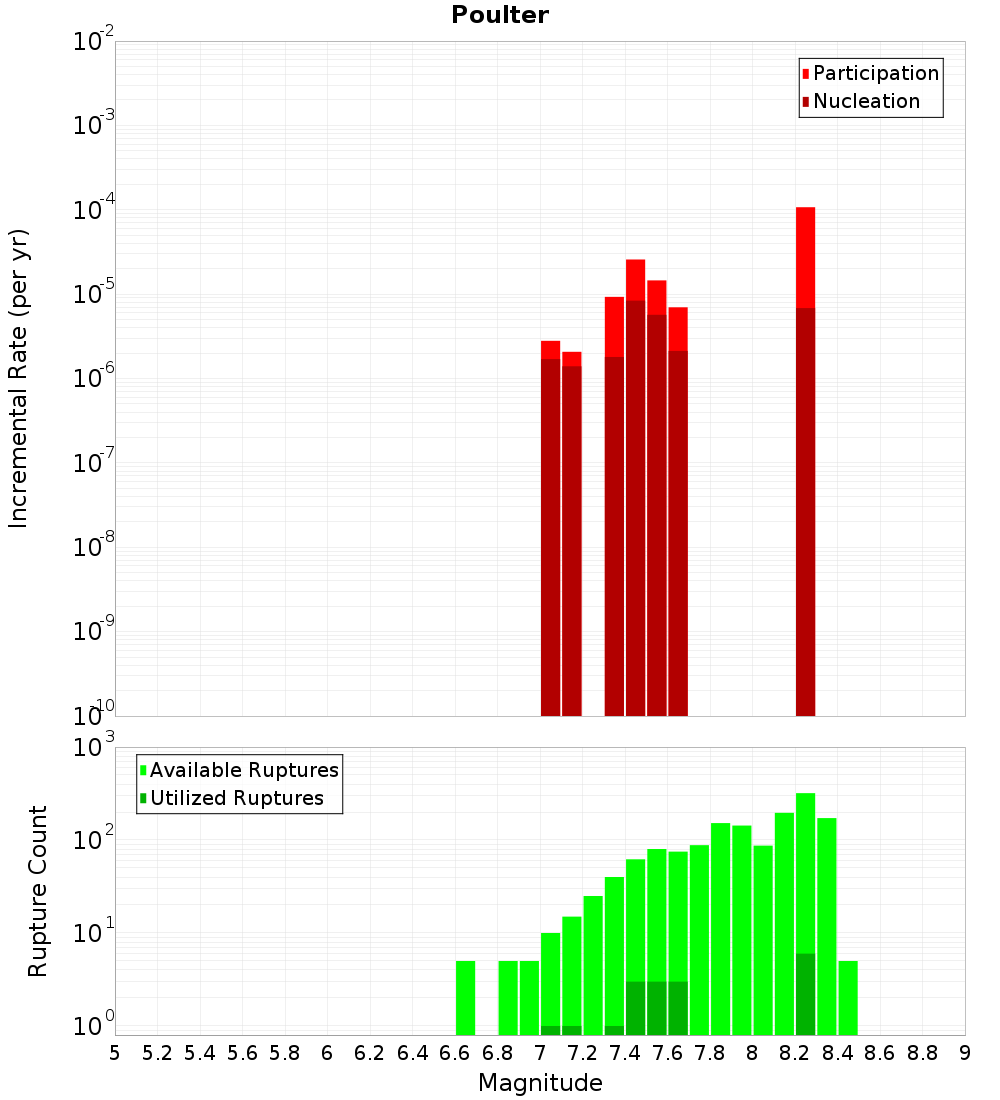 Poulter

Participation
Nucleation

Incremental Rate (per yr)

$10^{-2}$
$10^{-3}$
$10^{-4}$
$10^{-5}$
$10^{-6}$
$10^{-7}$
$10^{-8}$
$10^{-9}$
$10^{-10}$

Available Ruptures
Utilized Ruptures

Rupture Count

$10^{3}$
$10^{2}$
$10^{1}$
$10^{0}$

5 5.2 5.4 5.6 5.8 6 6.2 6.4 6.6 6.8 7 7.2 7.4 7.6 7.8 8 8.2 8.4 8.6 8.8 9

Magnitude